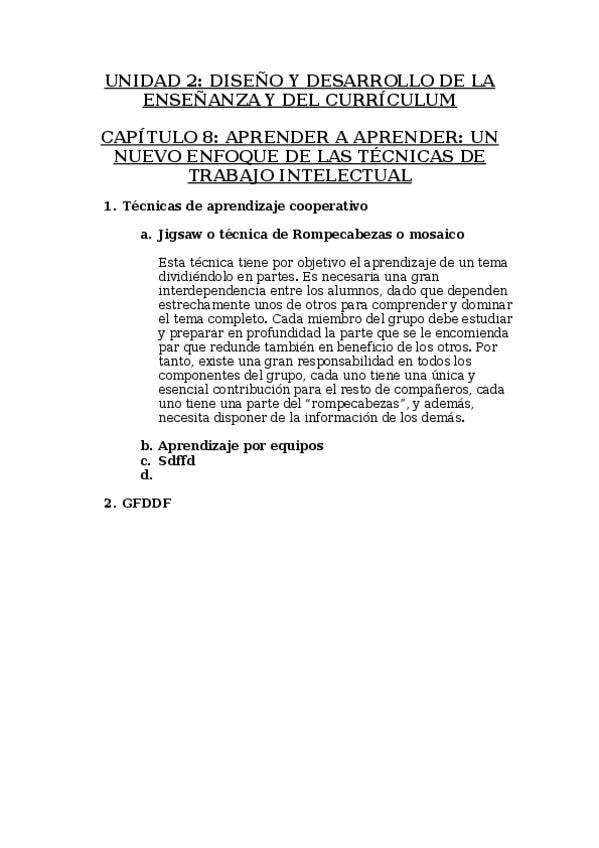 UNIDAD 2: DISEÑO Y DESARROLLO DE LA ENSEÑANZA Y DEL CURRÍCULUM

CAPÍTULO 8: APRENDER A APRENDER: UN NUEVO ENFOQUE DE LAS TÉCNICAS DE TRABAJO INTELECTUAL

1. Técnicas de aprendizaje cooperativo

a. Jigsaw o técnica de Rompecabezas o mosaico

Esta técnica tiene por objetivo el aprendizaje de un tema dividiéndolo en partes. Es necesaria una gran interdependencia entre los alumnos, dado que dependen estrechamente unos de otros para comprender y dominar el tema completo. Cada miembro del grupo debe estudiar y preparar en profundidad la parte que se le encomienda par que redunde también en beneficio de los otros. Por tanto, existe una gran responsabilidad en todos los componentes del grupo, cada uno tiene una única y esencial contribución para el resto de compañeros, cada uno tiene una parte del "rompecabezas", y además, necesita disponer de la información de los demás.

b. Aprendizaje por equipos
c. Sdffd
d.

2. GFDDF